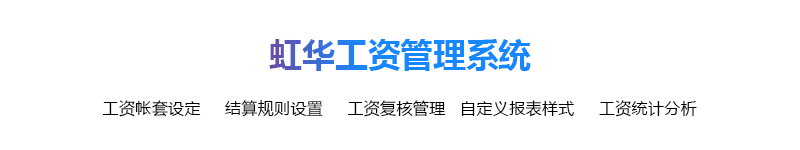 虹华工资管理系统

工资帐套设定　结算规则设置　工资复核管理　自定义报表样式　工资统计分析